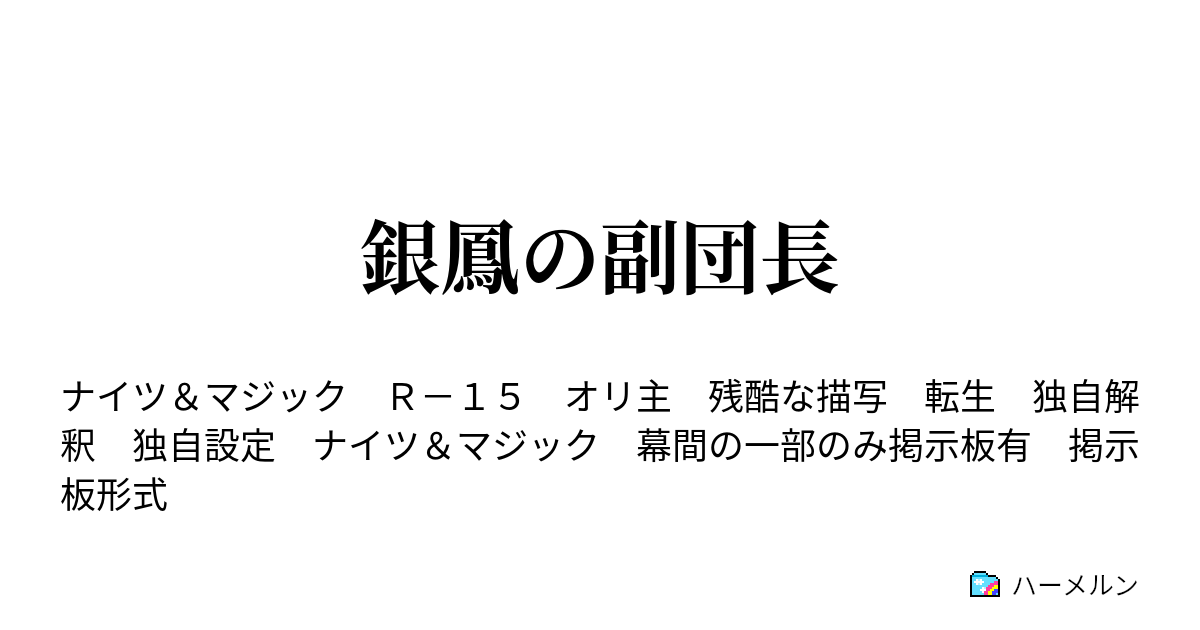 銀鳳の副団長

ナイツ＆マジック　Ｒ－１５　オリ主　残酷な描写　転生　独自解釈　独自設定　ナイツ＆マジック　幕間の一部のみ掲示板有　掲示板形式

ハーメルン